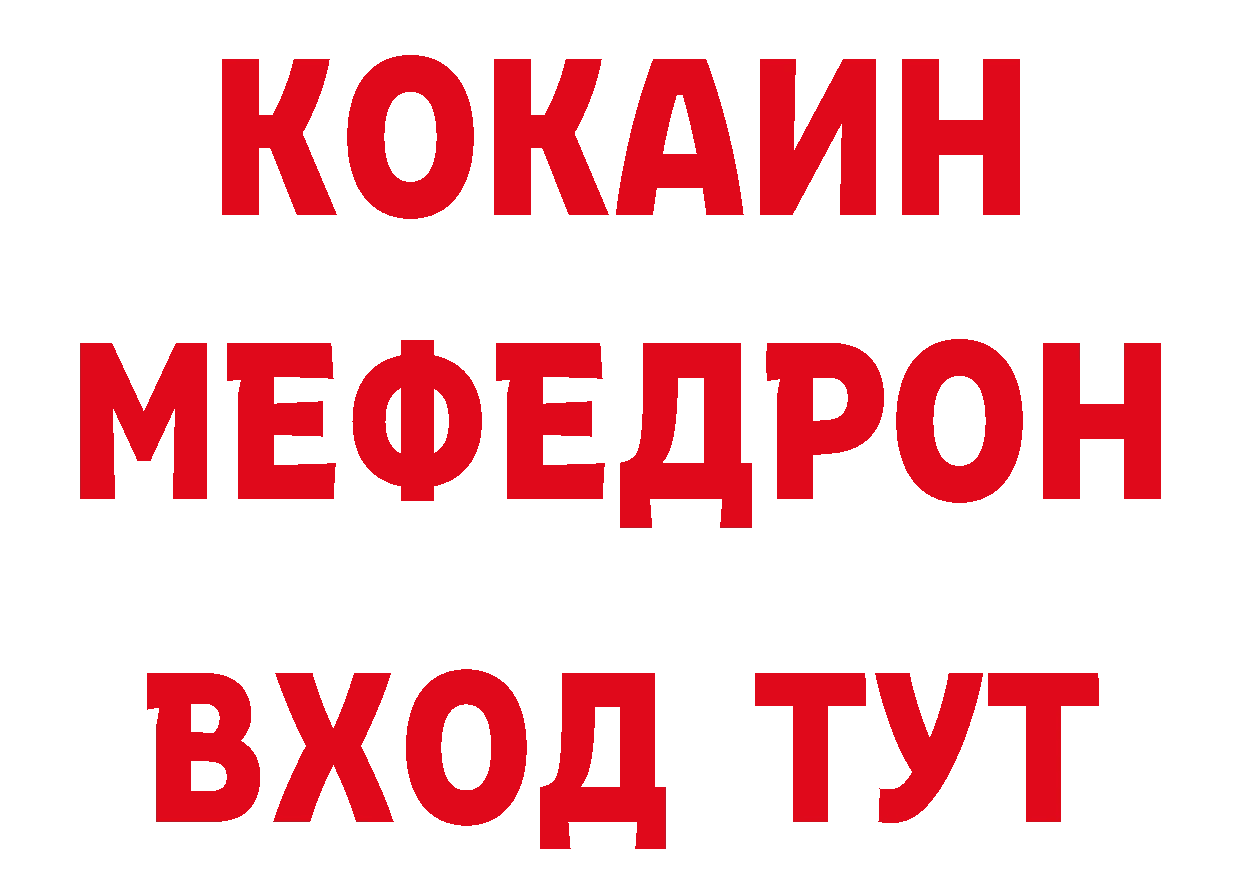 КОКАИН
МЕФЕДРОН
ВХОД ТУТ